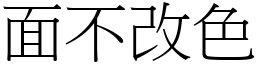 面不改色